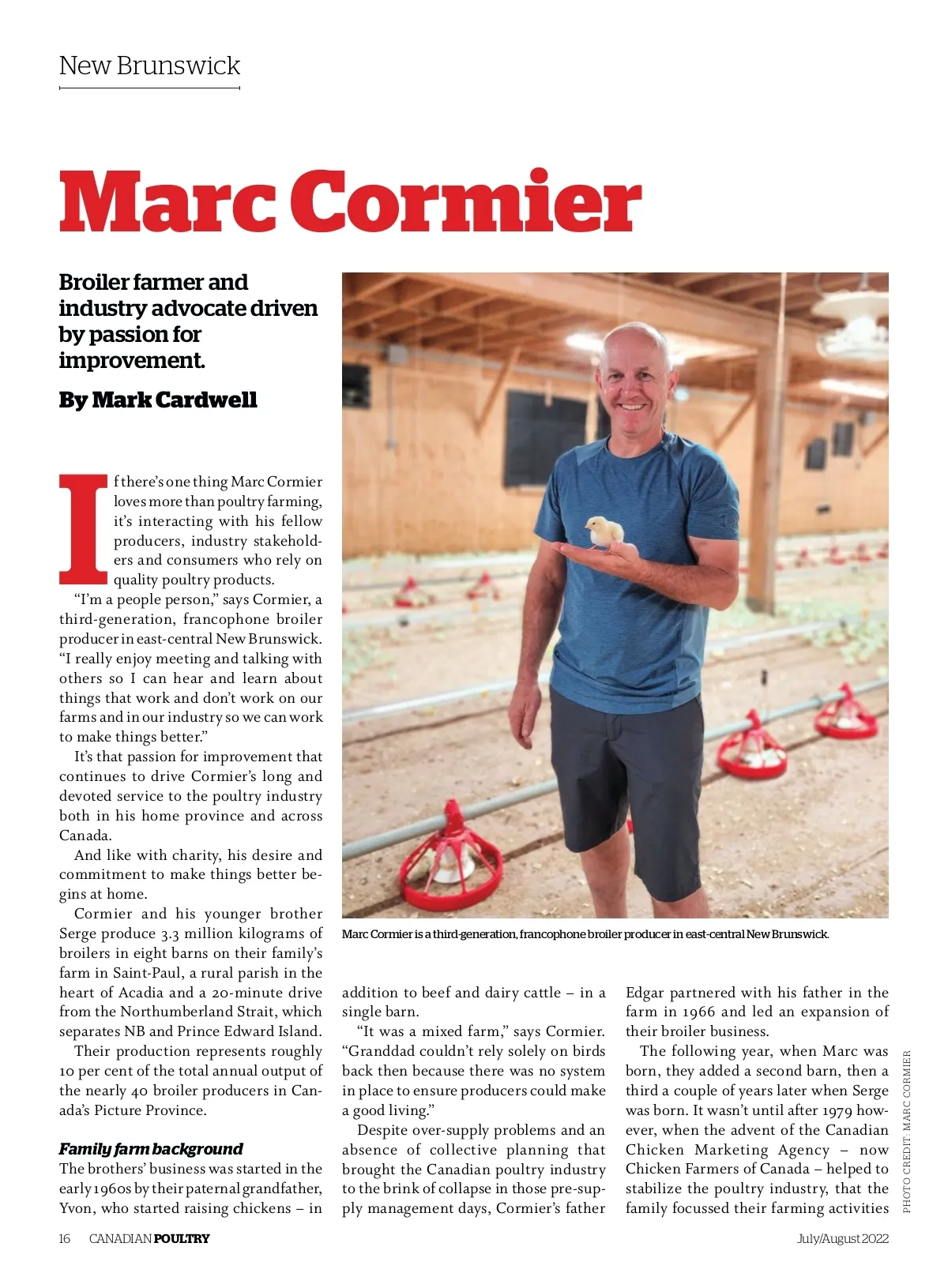 New Brunswick

Marc Cormier

Broiler farmer and industry advocate driven by passion for improvement.

By Mark Cardwell

If there's one thing Marc Cormier loves more than poultry farming, it's interacting with his fellow producers, industry stakeholders and consumers who rely on quality poultry products.

"I'm a people person," says Cormier, a third-generation, francophone broiler producer in east-central New Brunswick. "I really enjoy meeting and talking with others so I can hear and learn about things that work and don't work on our farms and in our industry so we can work to make things better."

It's that passion for improvement that continues to drive Cormier's long and devoted service to the poultry industry both in his home province and across Canada.

And like with charity, his desire and commitment to make things better begins at home.

Cormier and his younger brother Serge produce 3.3 million kilograms of broilers in eight barns on their family's farm in Saint-Paul, a rural parish in the heart of Acadia and a 20-minute drive from the Northumberland Strait, which separates NB and Prince Edward Island.

Their production represents roughly 10 per cent of the total annual output of the nearly 40 broiler producers in Canada's Picture Province.

Family farm background

The brothers' business was started in the early 1960s by their paternal grandfather, Yvon, who started raising chickens – in addition to beef and dairy cattle – in a single barn.

"It was a mixed farm," says Cormier. "Granddad couldn't rely solely on birds back then because there was no system in place to ensure producers could make a good living."

Despite over-supply problems and an absence of collective planning that brought the Canadian poultry industry to the brink of collapse in those pre-supply management days, Cormier's father Edgar partnered with his father in the farm in 1966 and led an expansion of their broiler business.

The following year, when Marc was born, they added a second barn, then a third a couple of years later when Serge was born. It wasn't until after 1979 however, when the advent of the Canadian Chicken Marketing Agency – now Chicken Farmers of Canada – helped to stabilize the poultry industry, that the family focussed their farming activities

Marc Cormier is a third-generation, francophone broiler producer in east-central New Brunswick.

PHOTO CREDIT: MARC CORMIER

16 CANADIAN POULTRY July/August 2022